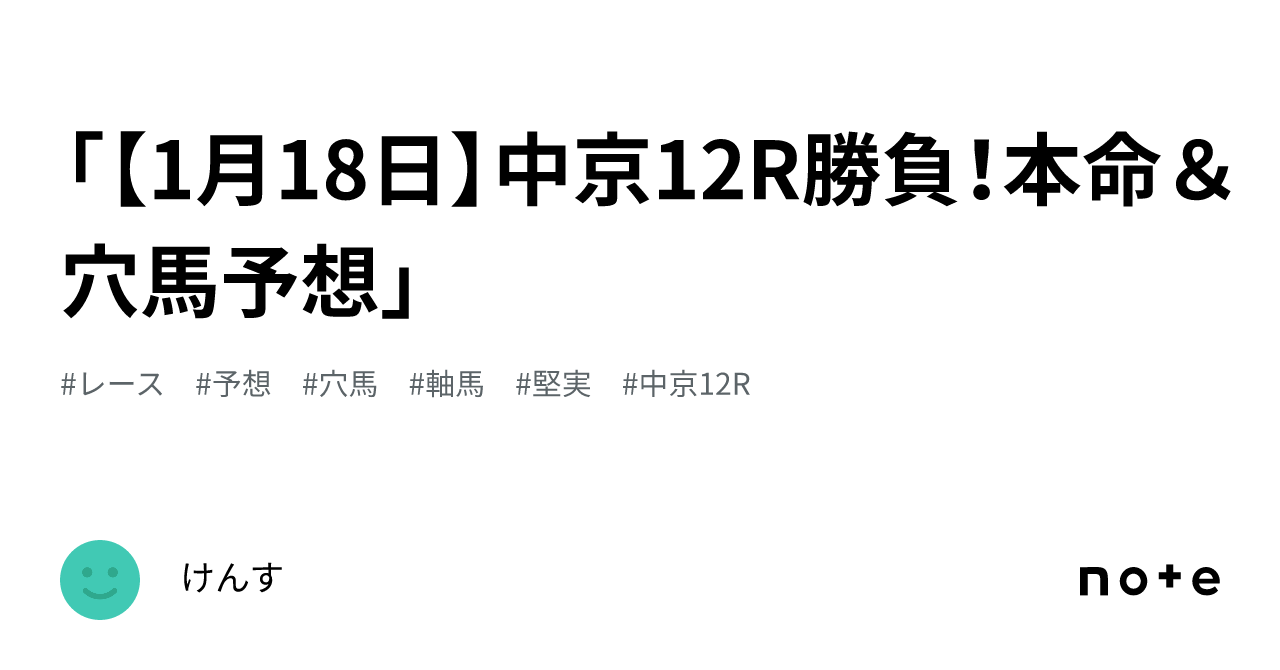 「【1月18日】中京12R勝負！本命＆穴馬予想」

#レース　#予想　#穴馬　#軸馬　#堅実　#中京12R

けんす

note